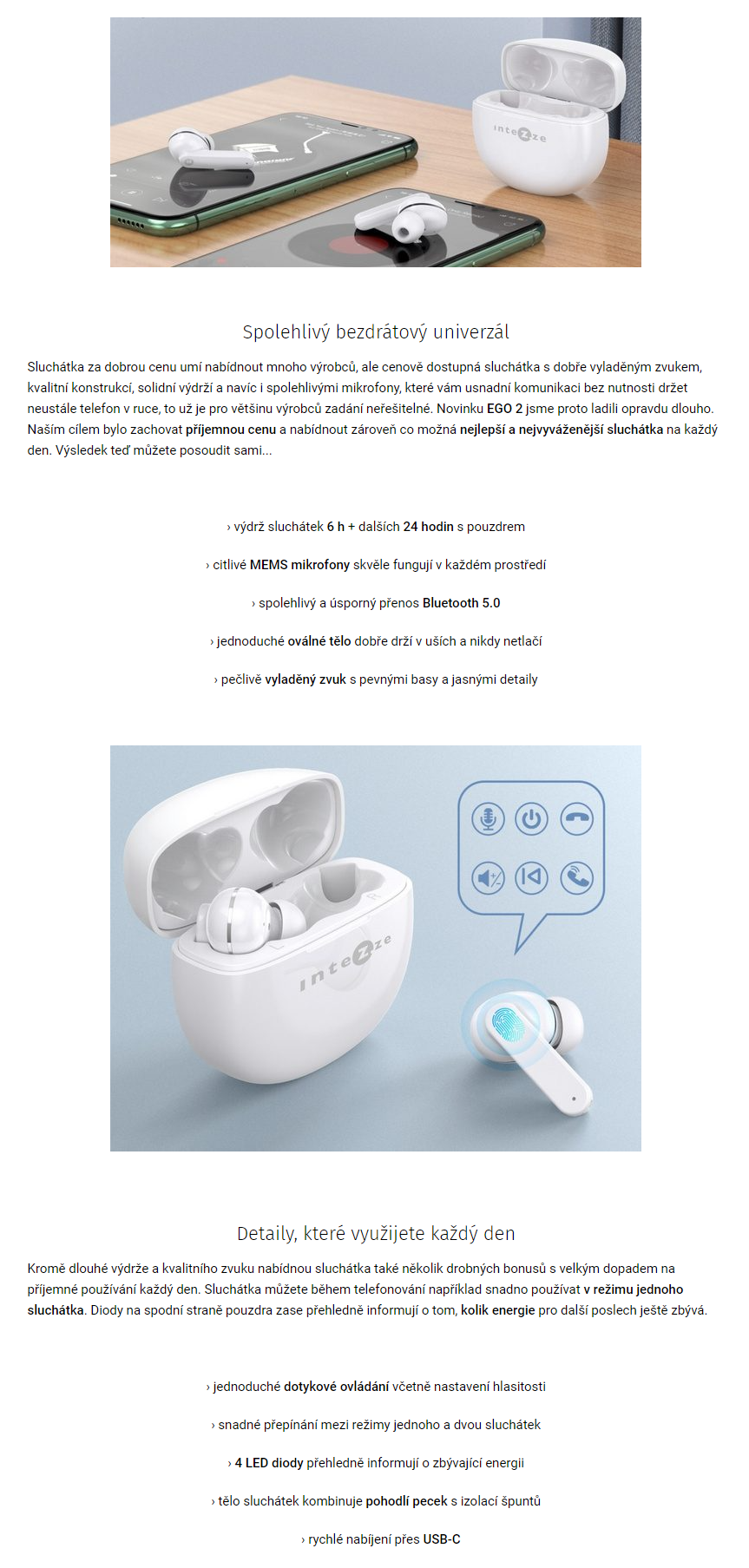 inteZze

Spolehlivý bezdrátový univerzál

Sluchátka za dobrou cenu umí nabídnout mnoho výrobců, ale cenově dostupná sluchátka s dobře vyladěným zvukem, kvalitní konstrukcí, solidní výdrží a navíc i spolehlivými mikrofony, které vám usnadní komunikaci bez nutnosti držet neustále telefon v ruce, to už je pro většinu výrobců zadání neřešitelné. Novinku EGO 2 jsme proto ladili opravdu dlouho. Naším cílem bylo zachovat příjemnou cenu a nabídnout zároveň co možná nejlepší a nejvyváženější sluchátka na každý den. Výsledek teď můžete posoudit sami...

› výdrž sluchátek 6 h + dalších 24 hodin s pouzdrem

› citlivé MEMS mikrofony skvěle fungují v každém prostředí

› spolehlivý a úsporný přenos Bluetooth 5.0

› jednoduché oválné tělo dobře drží v uších a nikdy netlačí

› pečlivě vyladěný zvuk s pevnými basy a jasnými detaily

inteZze

Detaily, které využijete každý den

Kromě dlouhé výdrže a kvalitního zvuku nabídnou sluchátka také několik drobných bonusů s velkým dopadem na příjemné používání každý den. Sluchátka můžete během telefonování například snadno používat v režimu jednoho sluchátka. Diody na spodní straně pouzdra zase přehledně informují o tom, kolik energie pro další poslech ještě zbývá.

› jednoduché dotykové ovládání včetně nastavení hlasitosti

› snadné přepínání mezi režimy jednoho a dvou sluchátek

› 4 LED diody přehledně informují o zbývající energii

› tělo sluchátek kombinuje pohodlí pecek s izolací špuntů

› rychlé nabíjení přes USB-C